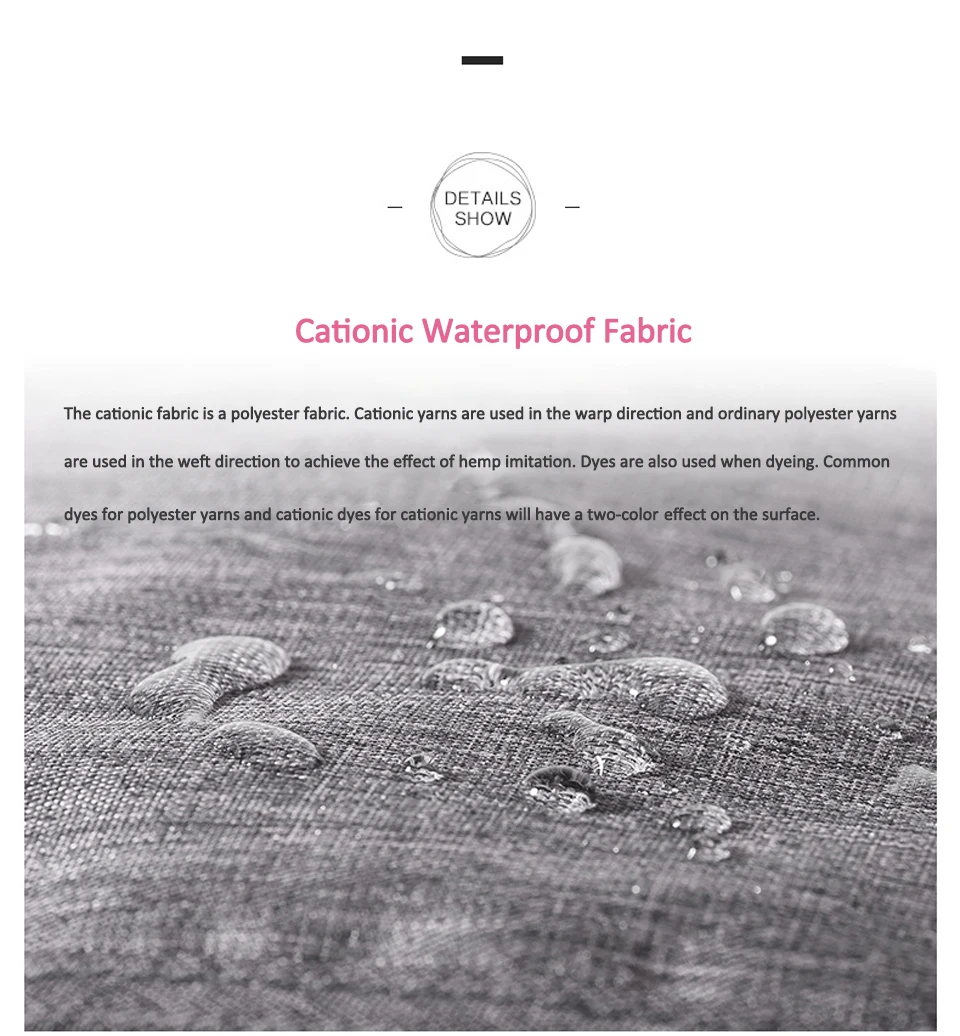 DETAILS SHOW

Cationic Waterproof Fabric

The cationic fabric is a polyester fabric. Cationic yarns are used in the warp direction and ordinary polyester yarns are used in the weft direction to achieve the effect of hemp imitation. Dyes are also used when dyeing. Common dyes for polyester yarns and cationic dyes for cationic yarns will have a two-color effect on the surface.